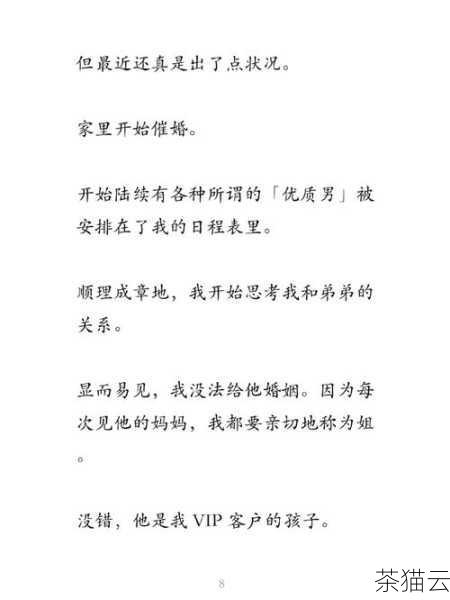 但最近还真是出了点状况。

家里开始催婚。

开始陆续有各种所谓的「优质男」被安排在了我的日程表里。

顺理成章地，我开始思考我和弟弟的关系。

显而易见，我没法给他婚姻。因为每次见他的妈妈，我都要亲切地称为姐。

没错，他是我 VIP 客户的孩子。

8

茶猫云